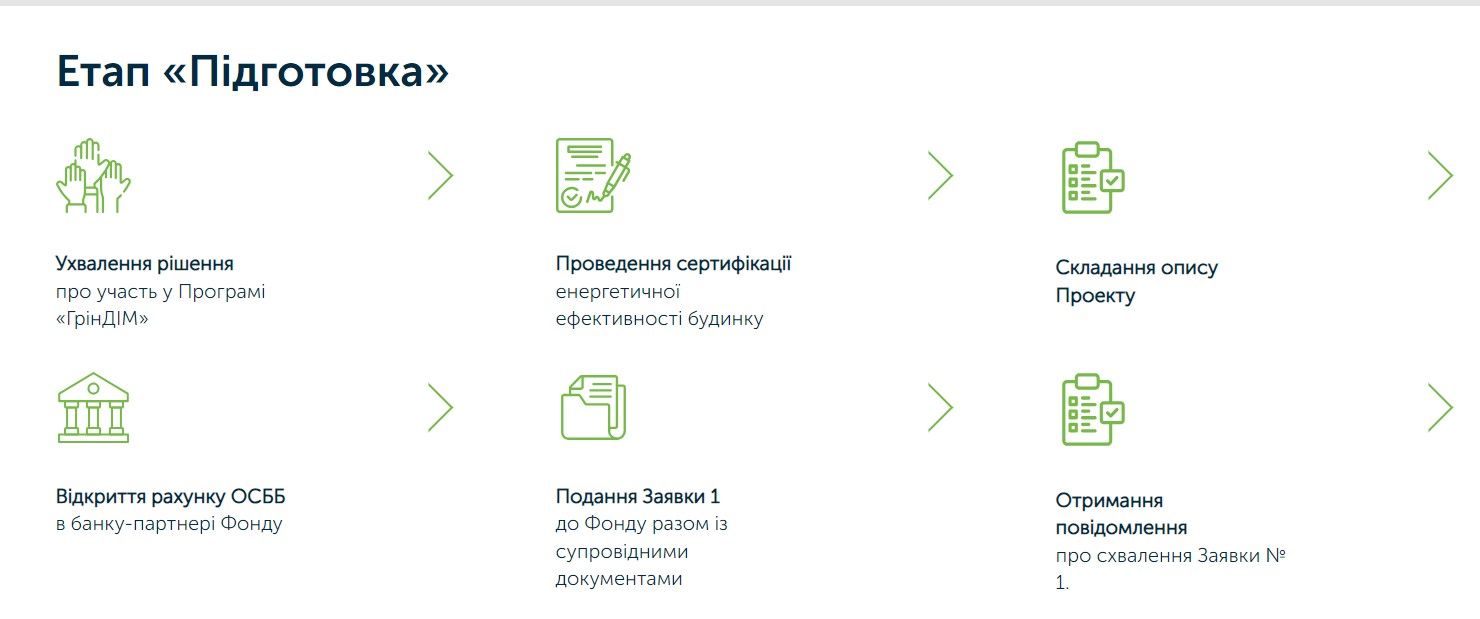 Етап «Підготовка»

Ухвалення рішення
про участь у Програмі «ГрінДІМ»

Проведення сертифікації
енергетичної ефективності будинку

Складання опису Проекту

Відкриття рахунку ОСББ
в банку-партнері Фонду

Подання Заявки 1
до Фонду разом із супровідними документами

Отримання повідомлення
про схвалення Заявки № 1.